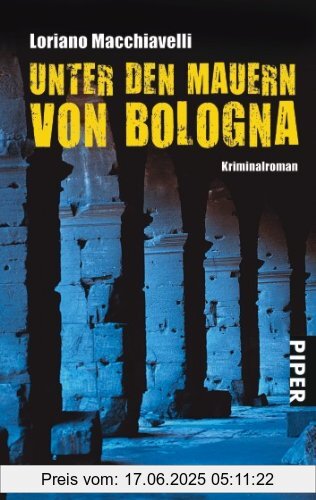 Loriano Macchiavelli

UNTER DEN MAUERN VON BOLOGNA

Kriminalroman

PIPER

Preis vom: 17.06.2025 05:11:22